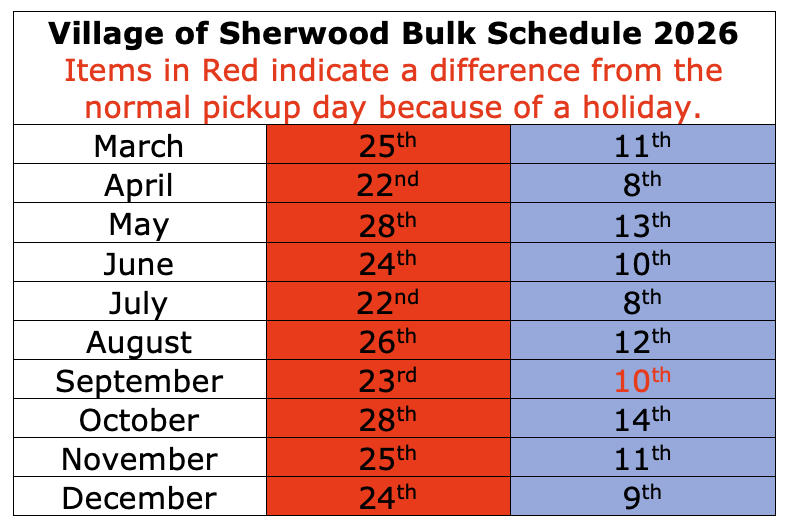 Village of Sherwood Bulk Schedule 2026
Items in Red indicate a difference from the normal pickup day because of a holiday.

| March | 25th | 11th |
|---|---|---|
| April | 22nd | 8th |
| May | 28th | 13th |
| June | 24th | 10th |
| July | 22nd | 8th |
| August | 26th | 12th |
| September | 23rd | 10th |
| October | 28th | 14th |
| November | 25th | 11th |
| December | 24th | 9th |